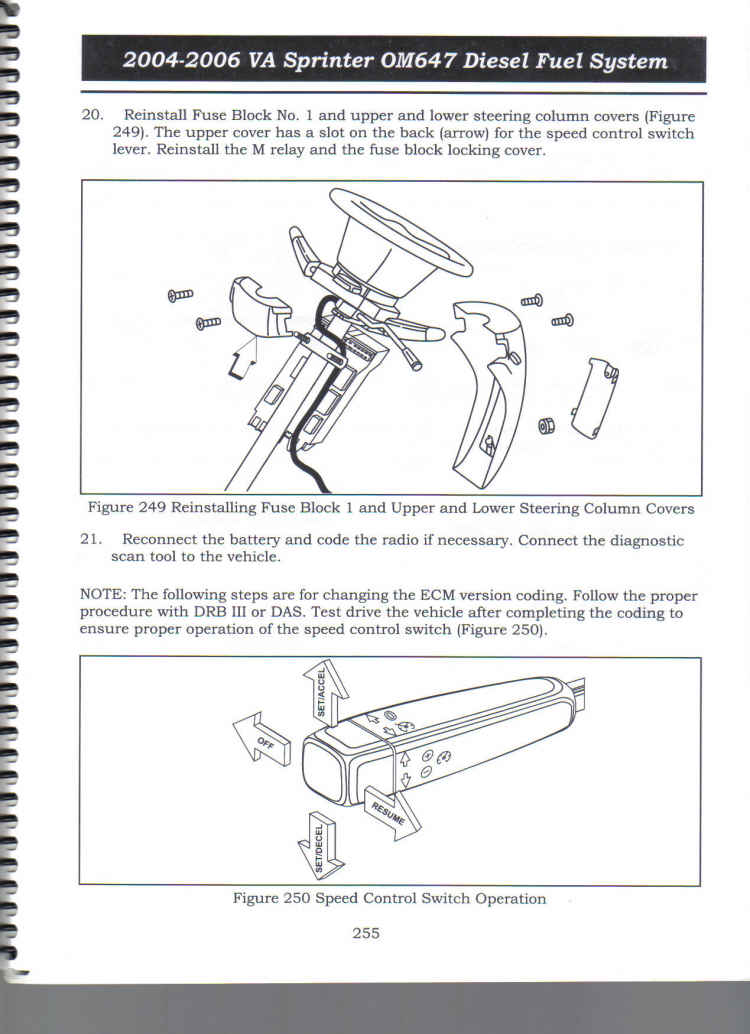 2004-2006 VA Sprinter OM647 Diesel Fuel System

20. Reinstall Fuse Block No. 1 and upper and lower steering column covers (Figure 249). The upper cover has a slot on the back (arrow) for the speed control switch lever. Reinstall the M relay and the fuse block locking cover.

Figure 249 Reinstalling Fuse Block 1 and Upper and Lower Steering Column Covers

21. Reconnect the battery and code the radio if necessary. Connect the diagnostic scan tool to the vehicle.

NOTE: The following steps are for changing the ECM version coding. Follow the proper procedure with DRB III or DAS. Test drive the vehicle after completing the coding to ensure proper operation of the speed control switch (Figure 250).

SET/ACCEL

OFF

RESUME

SET/DECEL

Figure 250 Speed Control Switch Operation

255